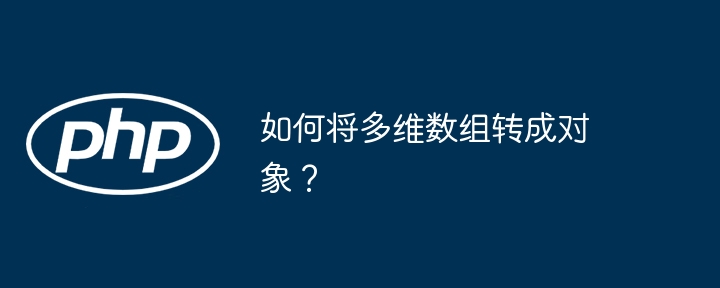 php

如何将多维数组转成对象？